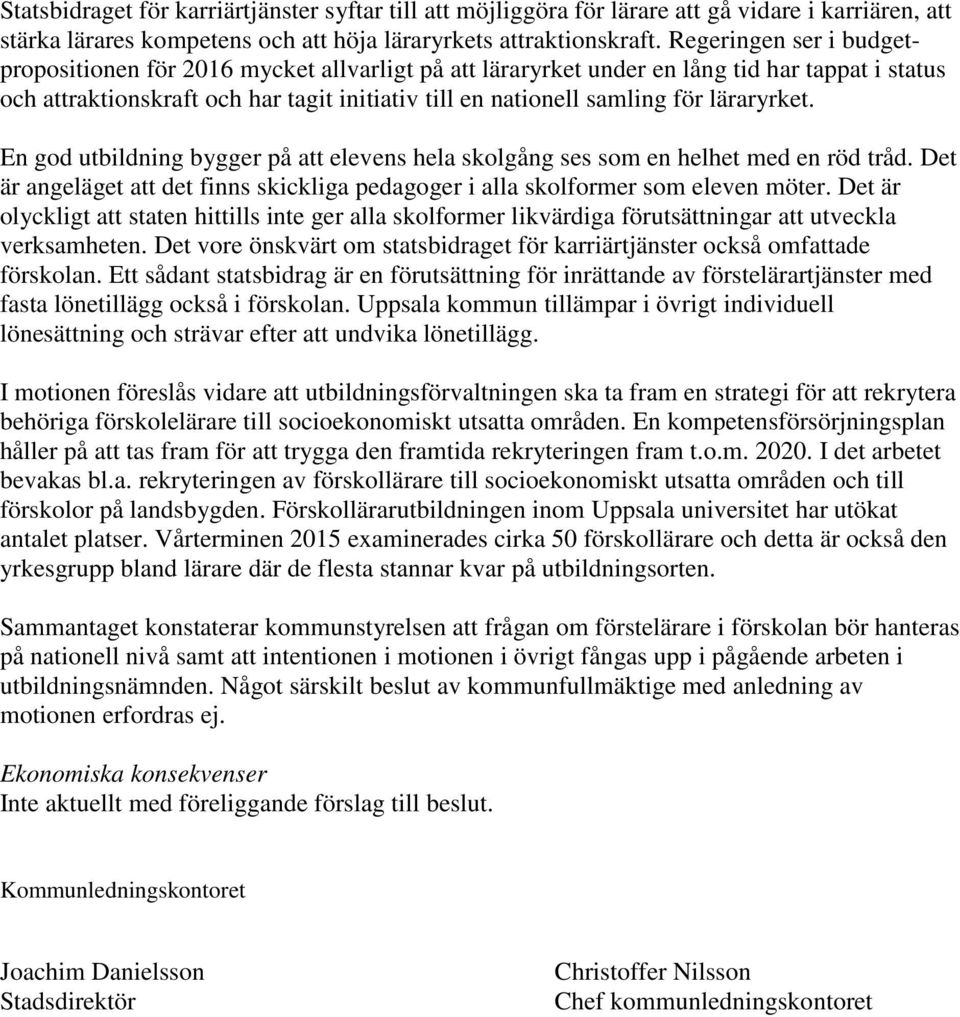 Statsbidraget för karriärtjänster syftar till att möjliggöra för lärare att gå vidare i karriären, att stärka lärares kompetens och att höja läraryrkets attraktionskraft. Regeringen ser i budgetpropositionen för 2016 mycket allvarligt på att läraryrket under en lång tid har tappat i status och attraktionskraft och har tagit initiativ till en nationell samling för läraryrket.

En god utbildning bygger på att elevens hela skolgång ses som en helhet med en röd tråd. Det är angeläget att det finns skickliga pedagoger i alla skolformer som eleven möter. Det är olyckligt att staten hittills inte ger alla skolformer likvärdiga förutsättningar att utveckla verksamheten. Det vore önskvärt om statsbidraget för karriärtjänster också omfattade förskolan. Ett sådant statsbidrag är en förutsättning för inrättande av förstelärartjänster med fasta lönetillägg också i förskolan. Uppsala kommun tillämpar i övrigt individuell lönesättning och strävar efter att undvika lönetillägg.

I motionen föreslås vidare att utbildningsförvaltningen ska ta fram en strategi för att rekrytera behöriga förskolelärare till socioekonomiskt utsatta områden. En kompetensförsörjningsplan håller på att tas fram för att trygga den framtida rekryteringen fram t.o.m. 2020. I det arbetet bevakas bl.a. rekryteringen av förskollärare till socioekonomiskt utsatta områden och till förskolor på landsbygden. Förskollärarutbildningen inom Uppsala universitet har utökat antalet platser. Vårterminen 2015 examinerades cirka 50 förskollärare och detta är också den yrkesgrupp bland lärare där de flesta stannar kvar på utbildningsorten.

Sammantaget konstaterar kommunstyrelsen att frågan om förstelärare i förskolan bör hanteras på nationell nivå samt att intentionen i motionen i övrigt fångas upp i pågående arbeten i utbildningsnämnden. Något särskilt beslut av kommunfullmäktige med anledning av motionen erfordras ej.

Ekonomiska konsekvenser
Inte aktuellt med föreliggande förslag till beslut.

Kommunledningskontoret

Joachim Danielsson
Stadsdirektör

Christoffer Nilsson
Chef kommunledningskontoret